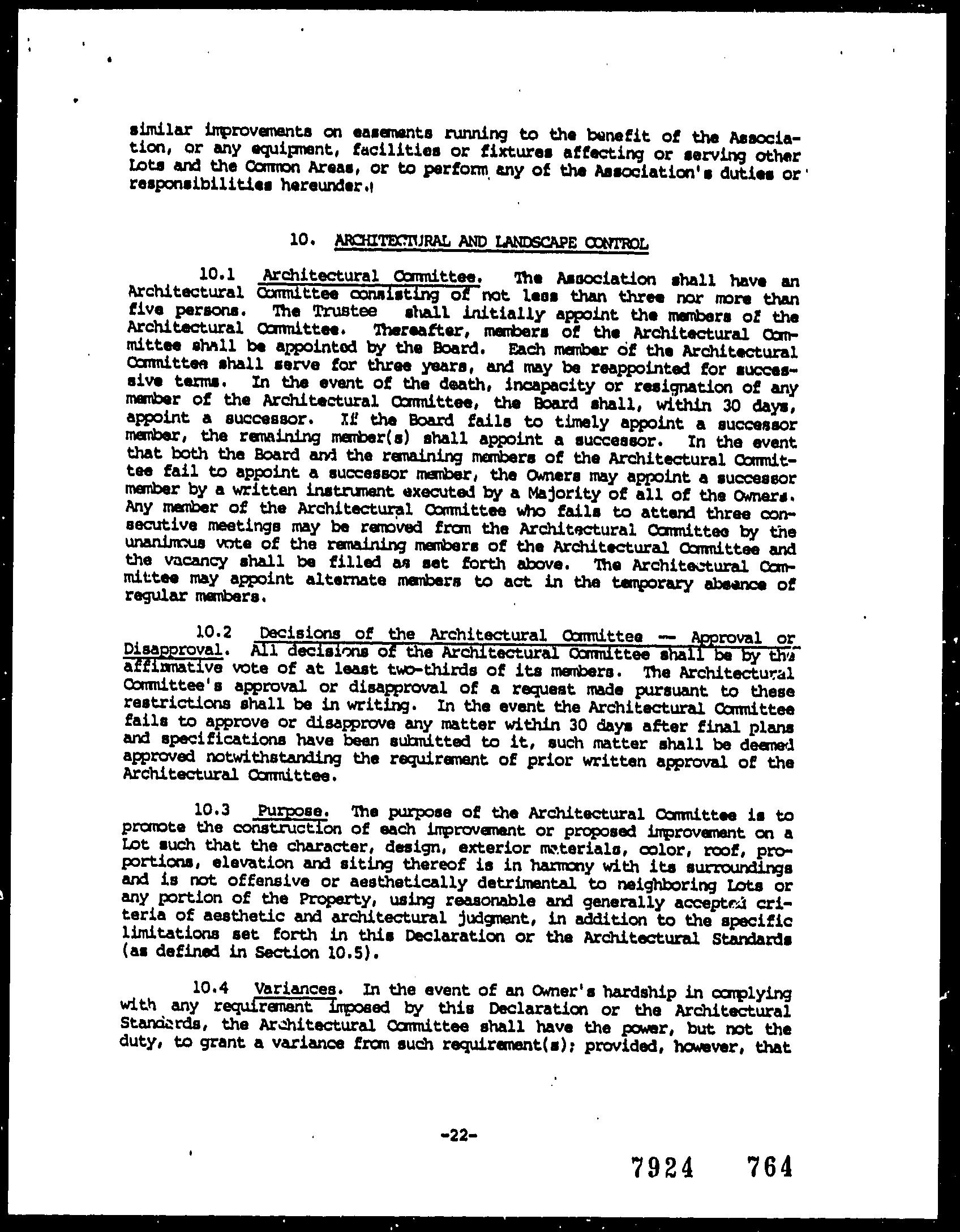 similar improvements on easements running to the benefit of the Association, or any equipment, facilities or fixtures affecting or serving other Lots and the Common Areas, or to perform any of the Association's duties or responsibilities hereunder.

10. ARCHITECTURAL AND LANDSCAPE CONTROL

10.1 Architectural Committee. The Association shall have an Architectural Committee consisting of not less than three nor more than five persons. The Trustee shall initially appoint the members of the Architectural Committee. Thereafter, members of the Architectural Committee shall be appointed by the Board. Each member of the Architectural Committee shall serve for three years, and may be reappointed for successive terms. In the event of the death, incapacity or resignation of any member of the Architectural Committee, the Board shall, within 30 days, appoint a successor. If the Board fails to timely appoint a successor member, the remaining member(s) shall appoint a successor. In the event that both the Board and the remaining members of the Architectural Committee fail to appoint a successor member, the Owners may appoint a successor member by a written instrument executed by a Majority of all of the Owners. Any member of the Architectural Committee who fails to attend three consecutive meetings may be removed from the Architectural Committee by the unanimous vote of the remaining members of the Architectural Committee and the vacancy shall be filled as set forth above. The Architectural Committee may appoint alternate members to act in the temporary absence of regular members.

10.2 Decisions of the Architectural Committee -- Approval or Disapproval. All decisions of the Architectural Committee shall be by the affirmative vote of at least two-thirds of its members. The Architectural Committee's approval or disapproval of a request made pursuant to these restrictions shall be in writing. In the event the Architectural Committee fails to approve or disapprove any matter within 30 days after final plans and specifications have been submitted to it, such matter shall be deemed approved notwithstanding the requirement of prior written approval of the Architectural Committee.

10.3 Purpose. The purpose of the Architectural Committee is to promote the construction of each improvement or proposed improvement on a Lot such that the character, design, exterior materials, color, roof, proportions, elevation and siting thereof is in harmony with its surroundings and is not offensive or aesthetically detrimental to neighboring Lots or any portion of the Property, using reasonable and generally accepted criteria of aesthetic and architectural judgment, in addition to the specific limitations set forth in this Declaration or the Architectural Standards (as defined in Section 10.5).

10.4 Variances. In the event of an Owner's hardship in complying with any requirement imposed by this Declaration or the Architectural Standards, the Architectural Committee shall have the power, but not the duty, to grant a variance from such requirement(s); provided, however, that

-22-

7924 764